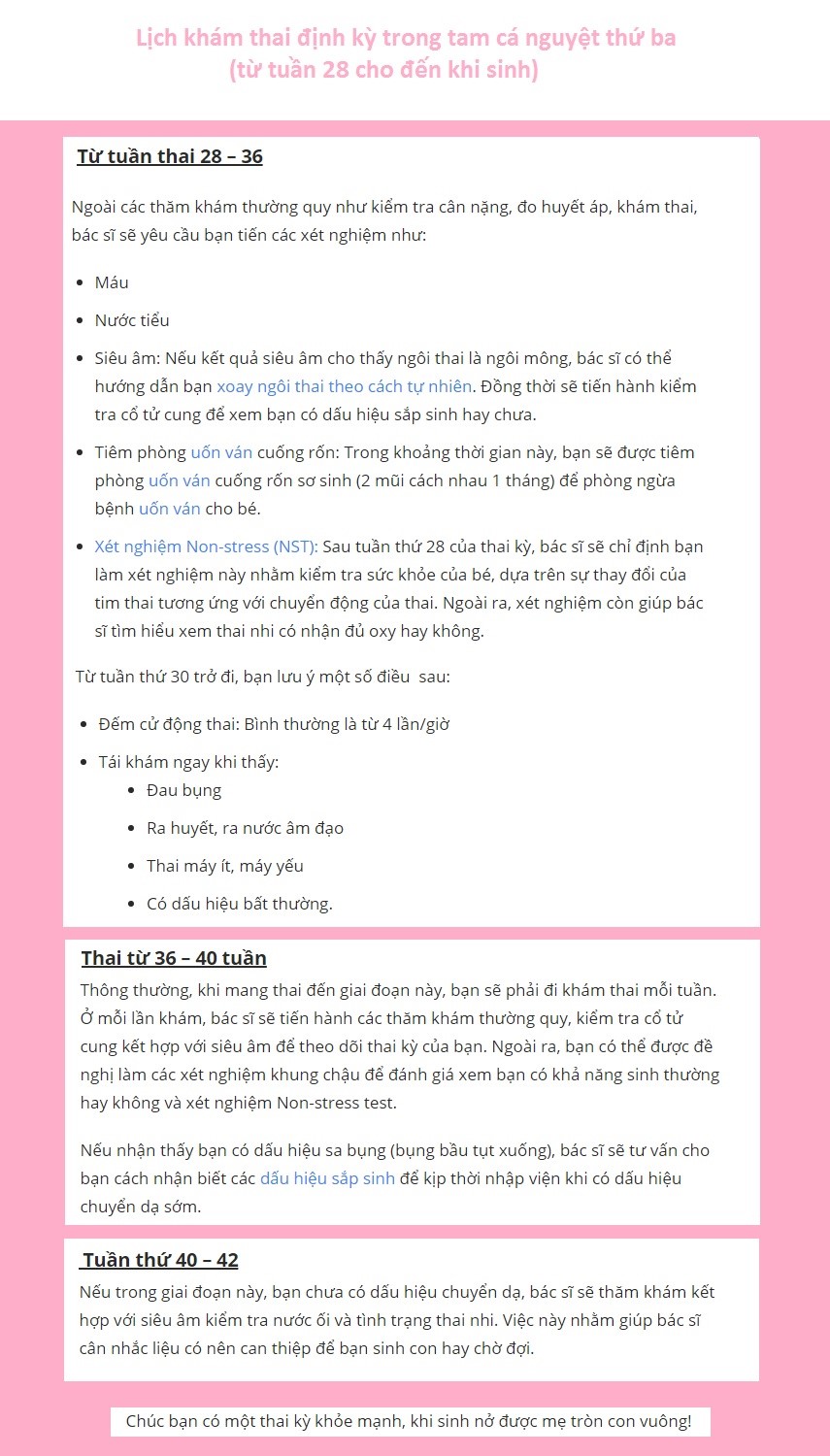 Lịch khám thai định kỳ trong tam cá nguyệt thứ ba
(từ tuần 28 cho đến khi sinh)

Từ tuần thai 28 – 36

Ngoài các thăm khám thường quy như kiểm tra cân nặng, đo huyết áp, khám thai, bác sĩ sẽ yêu cầu bạn tiến các xét nghiệm như:

• Máu
• Nước tiểu
• Siêu âm: Nếu kết quả siêu âm cho thấy ngôi thai là ngôi mông, bác sĩ có thể hướng dẫn bạn xoay ngôi thai theo cách tự nhiên. Đồng thời sẽ tiến hành kiểm tra cổ tử cung để xem bạn có dấu hiệu sắp sinh hay chưa.
• Tiêm phòng uốn ván cuống rốn: Trong khoảng thời gian này, bạn sẽ được tiêm phòng uốn ván cuống rốn sơ sinh (2 mũi cách nhau 1 tháng) để phòng ngừa bệnh uốn ván cho bé.
• Xét nghiệm Non-stress (NST): Sau tuần thứ 28 của thai kỳ, bác sĩ sẽ chỉ định bạn làm xét nghiệm này nhằm kiểm tra sức khỏe của bé, dựa trên sự thay đổi của tim thai tương ứng với chuyển động của thai. Ngoài ra, xét nghiệm còn giúp bác sĩ tìm hiểu xem thai nhi có nhận đủ oxy hay không.

Từ tuần thứ 30 trở đi, bạn lưu ý một số điều sau:

• Đếm cử động thai: Bình thường là từ 4 lần/giờ
• Tái khám ngay khi thấy:
• Đau bụng
• Ra huyết, ra nước âm đạo
• Thai máy ít, máy yếu
• Có dấu hiệu bất thường.

Thai từ 36 – 40 tuần

Thông thường, khi mang thai đến giai đoạn này, bạn sẽ phải đi khám thai mỗi tuần. Ở mỗi lần khám, bác sĩ sẽ tiến hành các thăm khám thường quy, kiểm tra cổ tử cung kết hợp với siêu âm để theo dõi thai kỳ của bạn. Ngoài ra, bạn có thể được đề nghị làm các xét nghiệm khung chậu để đánh giá xem bạn có khả năng sinh thường hay không và xét nghiệm Non-stress test.

Nếu nhận thấy bạn có dấu hiệu sa bụng (bụng bầu tụt xuống), bác sĩ sẽ tư vấn cho bạn cách nhận biết các dấu hiệu sắp sinh để kịp thời nhập viện khi có dấu hiệu chuyển dạ sớm.

Tuần thứ 40 – 42

Nếu trong giai đoạn này, bạn chưa có dấu hiệu chuyển dạ, bác sĩ sẽ thăm khám kết hợp với siêu âm kiểm tra nước ối và tình trạng thai nhi. Việc này nhằm giúp bác sĩ cân nhắc liệu có nên can thiệp để bạn sinh con hay chờ đợi.

Chúc bạn có một thai kỳ khỏe mạnh, khi sinh nở được mẹ tròn con vuông!